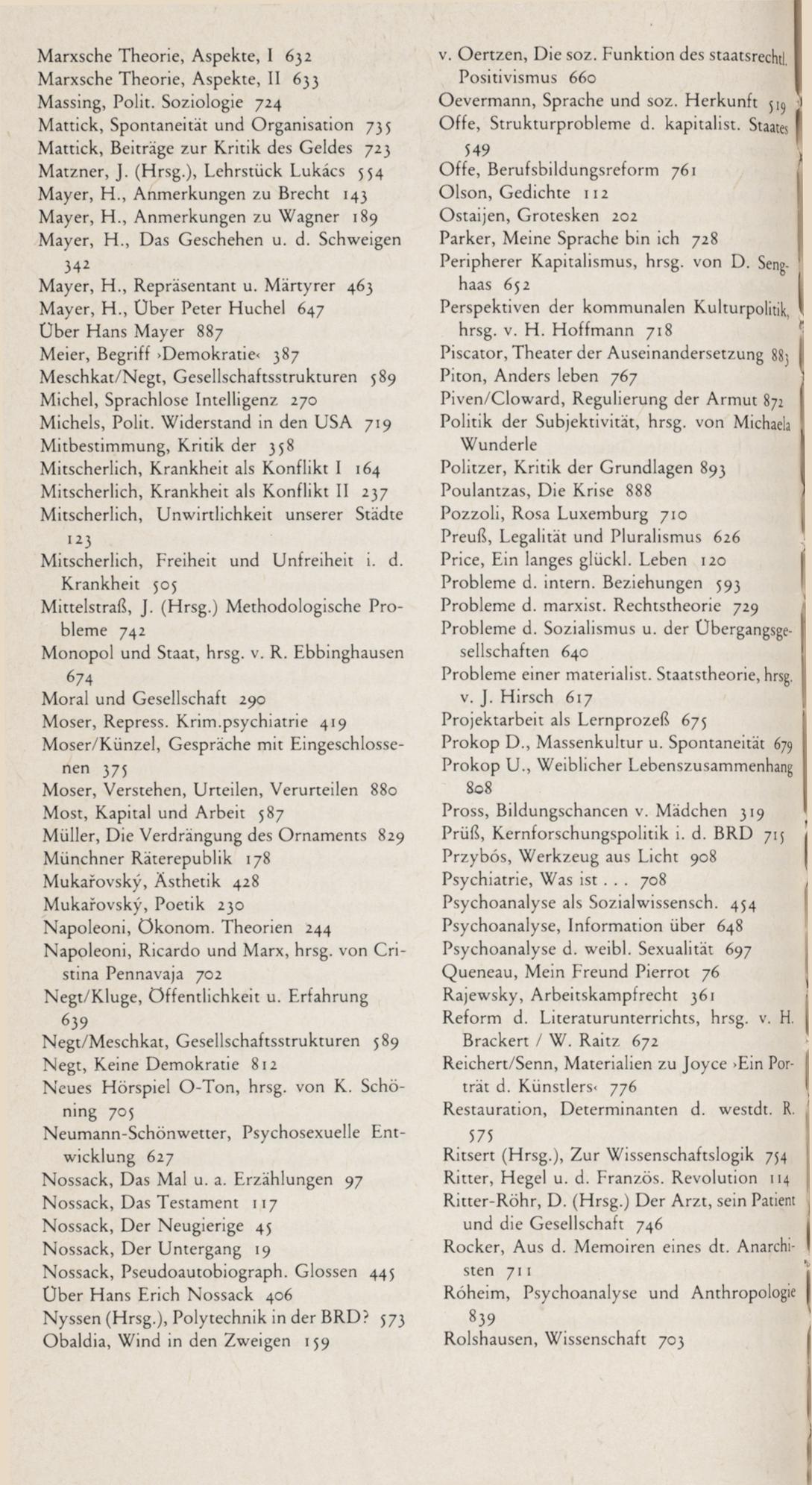 Marxsche Theorie, Aspekte, I 632
Marxsche Theorie, Aspekte, II 633
Massing, Polit. Soziologie 724
Mattick, Spontaneität und Organisation 735
Mattick, Beiträge zur Kritik des Geldes 723
Matzner, J. (Hrsg.), Lehrstück Lukács 554
Mayer, H., Anmerkungen zu Brecht 143
Mayer, H., Anmerkungen zu Wagner 189
Mayer, H., Das Geschehen u. d. Schweigen 342
Mayer, H., Repräsentant u. Märtyrer 463
Mayer, H., Über Peter Huchel 647
Über Hans Mayer 887
Meier, Begriff ›Demokratie‹ 387
Meschkat/Negt, Gesellschaftsstrukturen 589
Michel, Sprachlose Intelligenz 270
Michels, Polit. Widerstand in den USA 719
Mitbestimmung, Kritik der 358
Mitscherlich, Krankheit als Konflikt I 164
Mitscherlich, Krankheit als Konflikt II 237
Mitscherlich, Unwirtlichkeit unserer Städte 123
Mitscherlich, Freiheit und Unfreiheit i. d. Krankheit 505
Mittelstraß, J. (Hrsg.) Methodologische Probleme 742
Monopol und Staat, hrsg. v. R. Ebbinghausen 674
Moral und Gesellschaft 290
Moser, Repress. Krim.psychiatrie 419
Moser/Künzel, Gespräche mit Eingeschlossenen 375
Moser, Verstehen, Urteilen, Verurteilen 880
Most, Kapital und Arbeit 587
Müller, Die Verdrängung des Ornaments 829
Münchner Räterepublik 178
Mukařovský, Ästhetik 428
Mukařovský, Poetik 230
Napoleoni, Ökonom. Theorien 244
Napoleoni, Ricardo und Marx, hrsg. von Cristina Pennavaja 702
Negt/Kluge, Öffentlichkeit u. Erfahrung 639
Negt/Meschkat, Gesellschaftsstrukturen 589
Negt, Keine Demokratie 812
Neues Hörspiel O-Ton, hrsg. von K. Schöning 705
Neumann-Schönwetter, Psychosexuelle Entwicklung 627
Nossack, Das Mal u. a. Erzählungen 97
Nossack, Das Testament 117
Nossack, Der Neugierige 45
Nossack, Der Untergang 19
Nossack, Pseudoautobiograph. Glossen 445
Über Hans Erich Nossack 406
Nyssen (Hrsg.), Polytechnik in der BRD? 573
Obaldia, Wind in den Zweigen 159

v. Oertzen, Die soz. Funktion des staatsrechtl. Positivismus 660
Oevermann, Sprache und soz. Herkunft 519
Offe, Strukturprobleme d. kapitalist. Staates 549
Offe, Berufsbildungsreform 761
Olson, Gedichte 112
Ostaijen, Grotesken 202
Parker, Meine Sprache bin ich 728
Peripherer Kapitalismus, hrsg. von D. Senghaas 652
Perspektiven der kommunalen Kulturpolitik, hrsg. v. H. Hoffmann 718
Piscator, Theater der Auseinandersetzung 883
Piton, Anders leben 767
Piven/Cloward, Regulierung der Armut 872
Politik der Subjektivität, hrsg. von Michaela Wunderle
Politzer, Kritik der Grundlagen 893
Poulantzas, Die Krise 888
Pozzoli, Rosa Luxemburg 710
Preuß, Legalität und Pluralismus 626
Price, Ein langes glückl. Leben 120
Probleme d. intern. Beziehungen 593
Probleme d. marxist. Rechtstheorie 729
Probleme d. Sozialismus u. der Übergangsgesellschaften 640
Probleme einer materialist. Staatstheorie, hrsg. v. J. Hirsch 617
Projektarbeit als Lernprozeß 675
Prokop D., Massenkultur u. Spontaneität 679
Prokop U., Weiblicher Lebenszusammenhang 808
Pross, Bildungschancen v. Mädchen 319
Prüß, Kernforschungspolitik i. d. BRD 715
Przybós, Werkzeug aus Licht 908
Psychiatrie, Was ist . . . 708
Psychoanalyse als Sozialwissensch. 454
Psychoanalyse, Information über 648
Psychoanalyse d. weibl. Sexualität 697
Queneau, Mein Freund Pierrot 76
Rajewsky, Arbeitskampfrecht 361
Reform d. Literaturunterrichts, hrsg. v. H. Brackert / W. Raitz 672
Reichert/Senn, Materialien zu Joyce ›Ein Porträt d. Künstlers‹ 776
Restauration, Determinanten d. westdt. R. 575
Ritsert (Hrsg.), Zur Wissenschaftslogik 754
Ritter, Hegel u. d. Französ. Revolution 114
Ritter-Röhr, D. (Hrsg.) Der Arzt, sein Patient und die Gesellschaft 746
Rocker, Aus d. Memoiren eines dt. Anarchisten 711
Róheim, Psychoanalyse und Anthropologie 839
Rolshausen, Wissenschaft 703